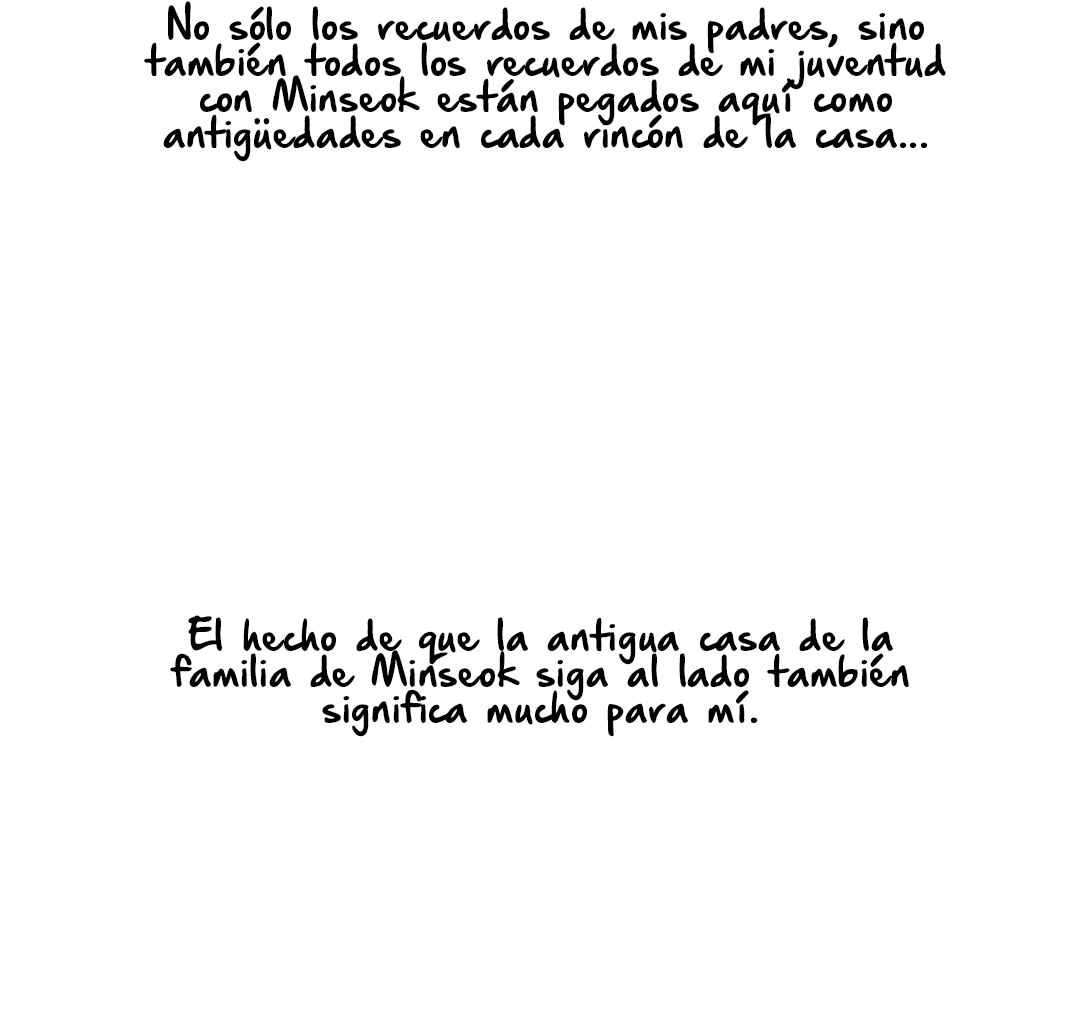 No sólo los recuerdos de mis padres, sino también todos los recuerdos de mi juventud con Minseok están pegados aquí como antigüedades en cada rincón de la casa...

El hecho de que la antigua casa de la familia de Minseok siga al lado también significa mucho para mí.